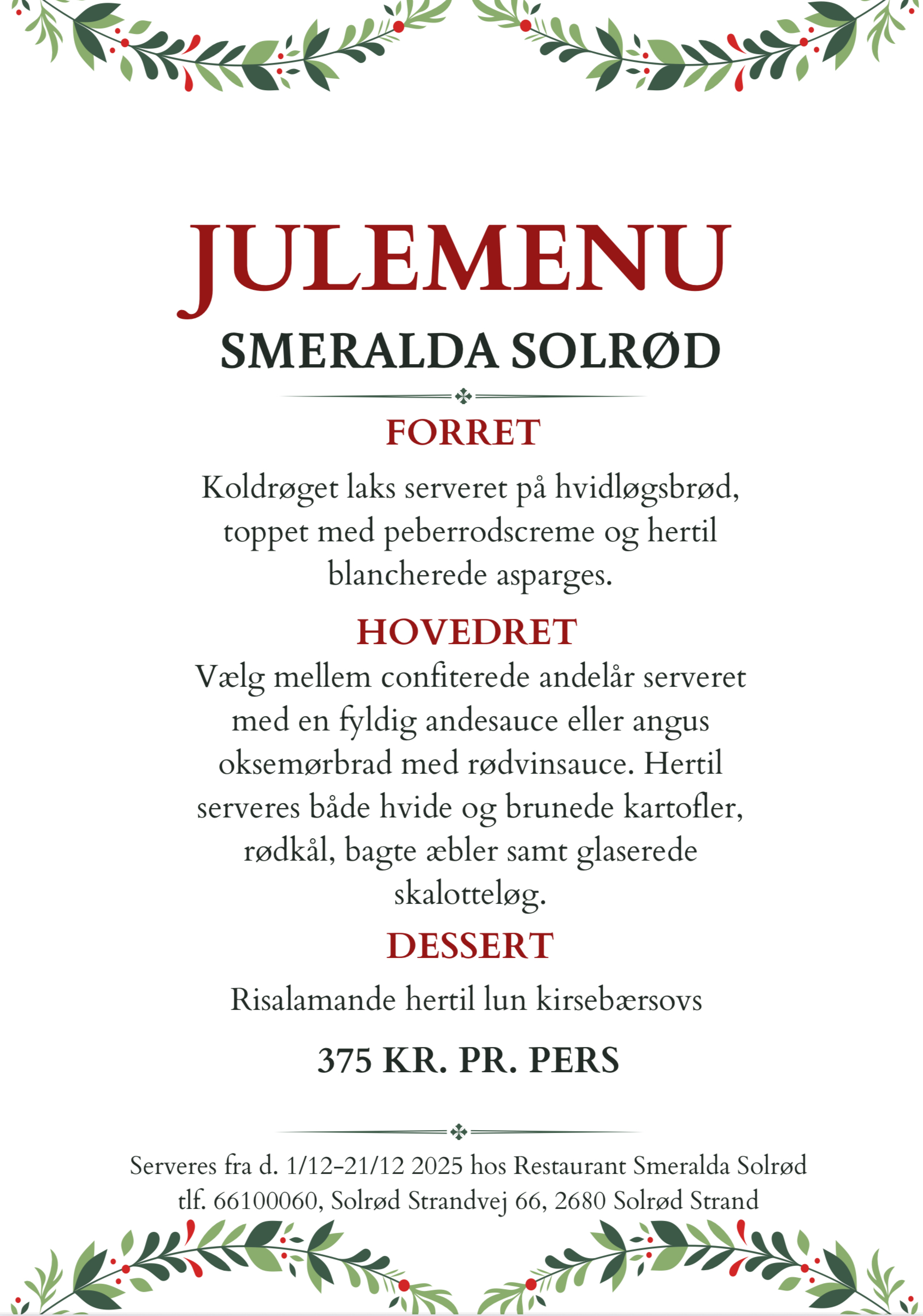 JULEMENU
SMERALDA SOLRØD

FORRET

Koldrøget laks serveret på hvidløgsbrød, toppet med peberrodscreme og hertil blancherede asparges.

HOVEDRET

Vælg mellem confiterede andelår serveret med en fyldig andesauce eller angus oksemørbrad med rødvinsauce. Hertil serveres både hvide og brunede kartofler, rødkål, bagte æbler samt glaserede skalotteløg.

DESSERT

Risalamande hertil lun kirsebærsovs

375 KR. PR. PERS

Serveres fra d. 1/12-21/12 2025 hos Restaurant Smeralda Solrød
tlf. 66100060, Solrød Strandvej 66, 2680 Solrød Strand